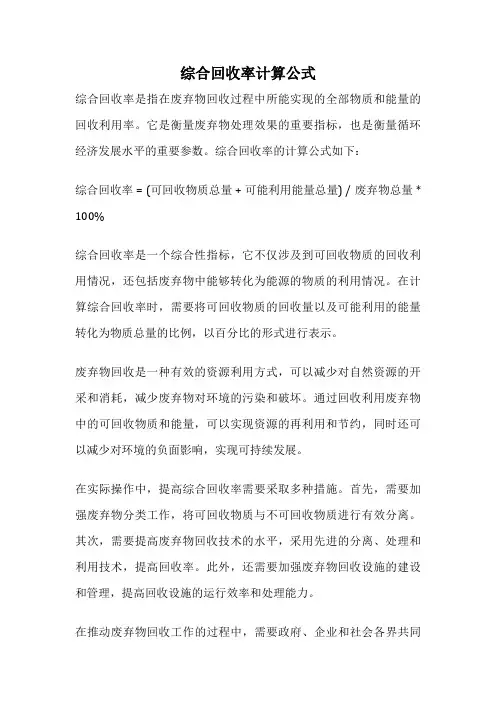 综合回收率计算公式

综合回收率是指在废弃物回收过程中所能实现的全部物质和能量的回收利用率。它是衡量废弃物处理效果的重要指标，也是衡量循环经济发展水平的重要参数。综合回收率的计算公式如下：

综合回收率 = (可回收物质总量 + 可能利用能量总量) / 废弃物总量 * 100%

综合回收率是一个综合性指标，它不仅涉及到可回收物质的回收利用情况，还包括废弃物中能够转化为能源的物质的利用情况。在计算综合回收率时，需要将可回收物质的回收量以及可能利用的能量转化为物质总量的比例，以百分比的形式进行表示。

废弃物回收是一种有效的资源利用方式，可以减少对自然资源的开采和消耗，减少废弃物对环境的污染和破坏。通过回收利用废弃物中的可回收物质和能量，可以实现资源的再利用和节约，同时还可以减少对环境的负面影响，实现可持续发展。

在实际操作中，提高综合回收率需要采取多种措施。首先，需要加强废弃物分类工作，将可回收物质与不可回收物质进行有效分离。其次，需要提高废弃物回收技术的水平，采用先进的分离、处理和利用技术，提高回收率。此外，还需要加强废弃物回收设施的建设和管理，提高回收设施的运行效率和处理能力。

在推动废弃物回收工作的过程中，需要政府、企业和社会各界共同